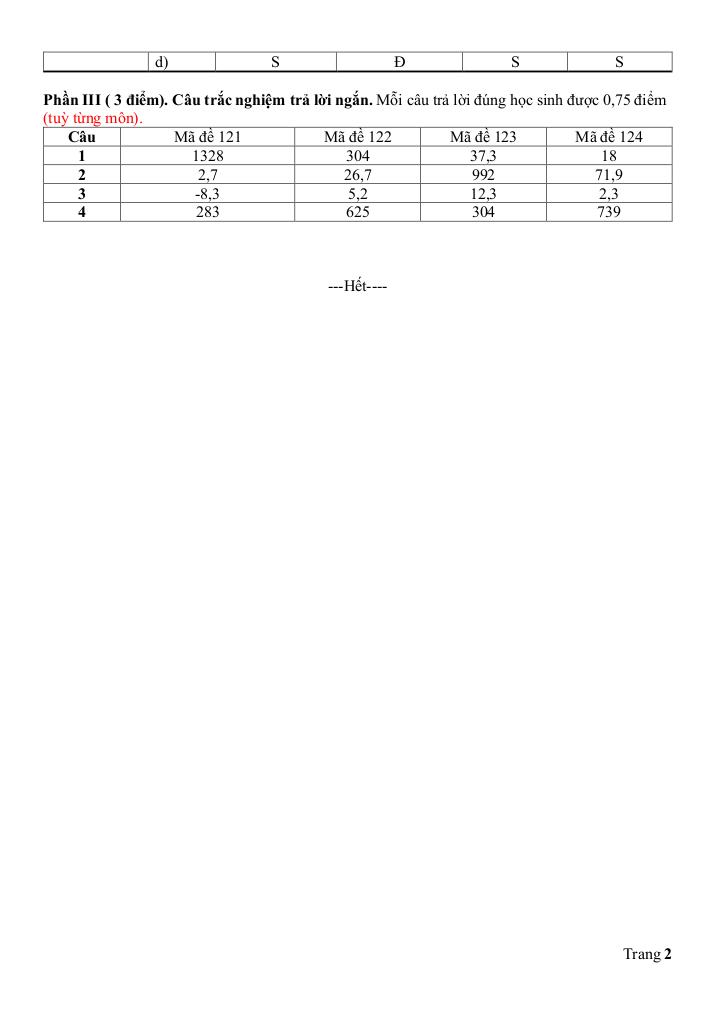 |  | d) | S | Đ | S | S |
|---|---|---|---|---|---|

Phần III ( 3 điểm). Câu trắc nghiệm trả lời ngắn. Mỗi câu trả lời đúng học sinh được 0,75 điểm (tuỳ từng môn).

| Câu | Mã đề 121 | Mã đề 122 | Mã đề 123 | Mã đề 124 |
|---|---|---|---|---|
| 1 | 1328 | 304 | 37,3 | 18 |
| 2 | 2,7 | 26,7 | 992 | 71,9 |
| 3 | -8,3 | 5,2 | 12,3 | 2,3 |
| 4 | 283 | 625 | 304 | 739 |

---Hết----

Trang 2